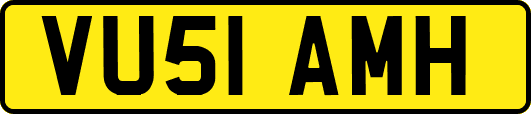 VU51 AMH